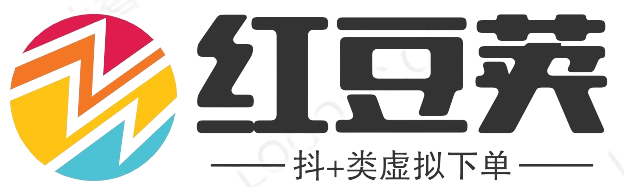 红豆荚

抖+类虚拟下单